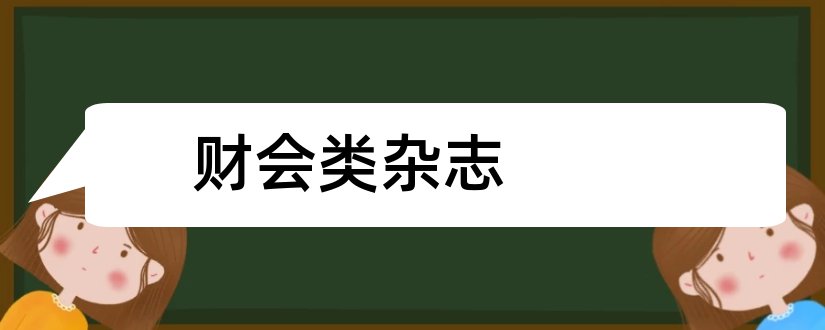 财会类杂志